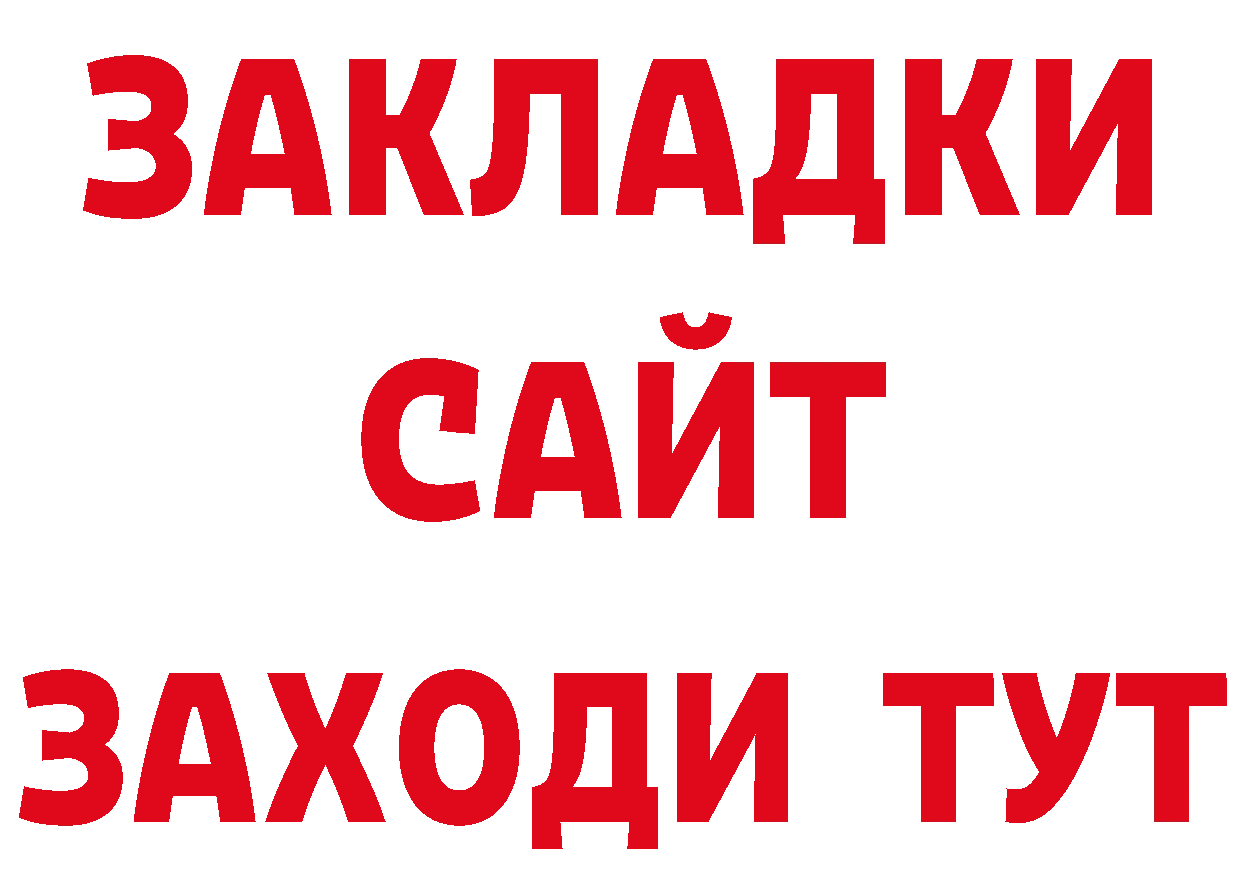 ЗАКЛАДКИ
САЙТ
ЗАХОДИ ТУТ